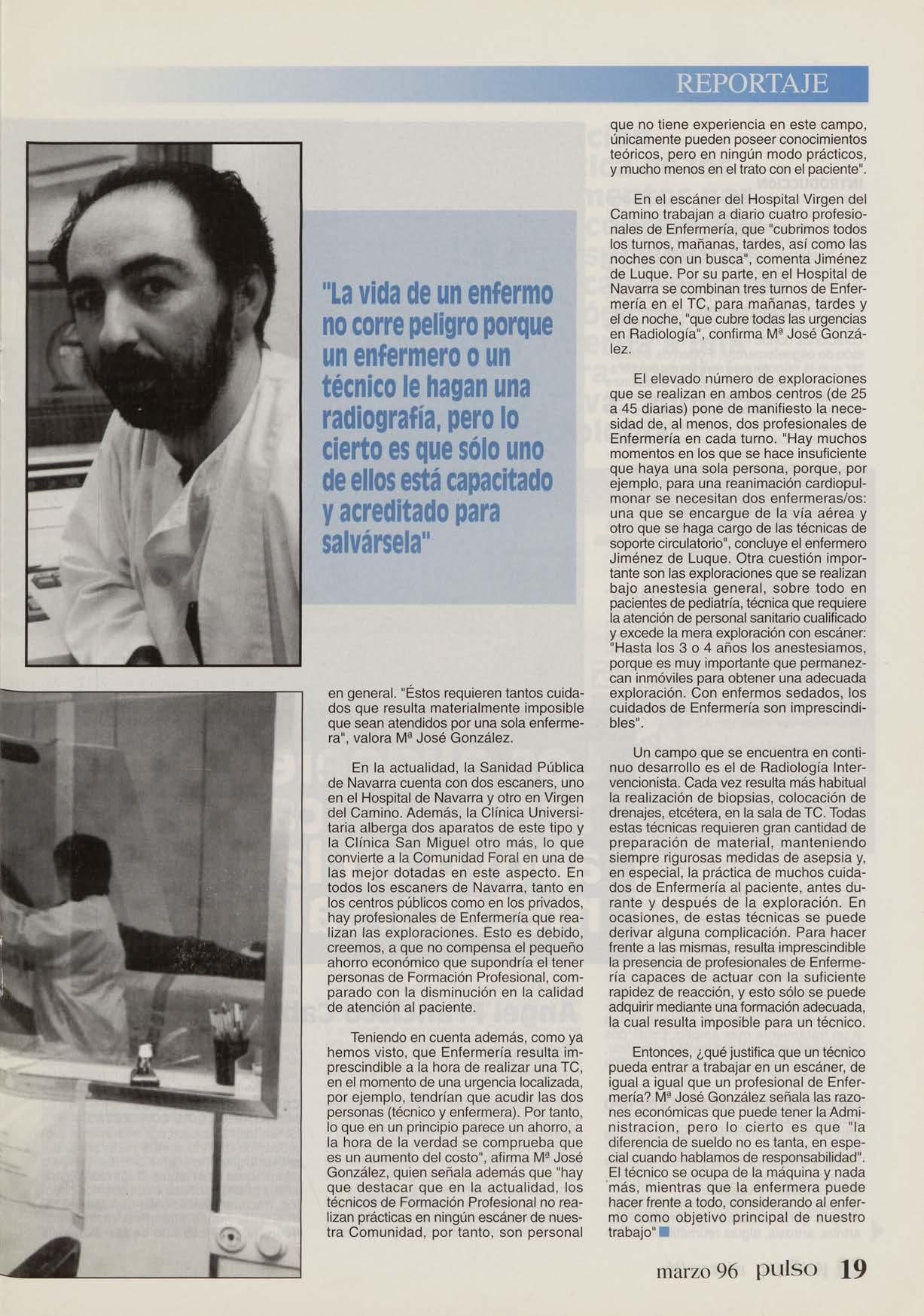 REPORTAJE

"La vida de un enfermo no corre peligro porque un enfermero o un técnico le hagan una radiografía, pero lo cierto es que sólo uno de ellos está capacitado y acreditado para salvársela"

en general. "Éstos requieren tantos cuidados que resulta materialmente imposible que sean atendidos por una sola enfermera", valora Mª José González.

En la actualidad, la Sanidad Pública de Navarra cuenta con dos escaners, uno en el Hospital de Navarra y otro en Virgen del Camino. Además, la Clínica Universitaria alberga dos aparatos de este tipo y la Clínica San Miguel otro más, lo que convierte a la Comunidad Foral en una de las mejor dotadas en este aspecto. En todos los escaners de Navarra, tanto en los centros públicos como en los privados, hay profesionales de Enfermería que realizan las exploraciones. Esto es debido, creemos, a que no compensa el pequeño ahorro económico que supondría el tener personas de Formación Profesional, comparado con la disminución en la calidad de atención al paciente.

Teniendo en cuenta además, como ya hemos visto, que Enfermería resulta imprescindible a la hora de realizar una TC, en el momento de una urgencia localizada, por ejemplo, tendrían que acudir las dos personas (técnico y enfermera). Por tanto, lo que en un principio parece un ahorro, a la hora de la verdad se comprueba que es un aumento del costo", afirma Mª José González, quien señala además que "hay que destacar que en la actualidad, los técnicos de Formación Profesional no realizan prácticas en ningún escáner de nuestra Comunidad, por tanto, son personal que no tiene experiencia en este campo, únicamente pueden poseer conocimientos teóricos, pero en ningún modo prácticos, y mucho menos en el trato con el paciente".

En el escáner del Hospital Virgen del Camino trabajan a diario cuatro profesionales de Enfermería, que "cubrimos todos los turnos, mañanas, tardes, así como las noches con un busca", comenta Jiménez de Luque. Por su parte, en el Hospital de Navarra se combinan tres turnos de Enfermería en el TC, para mañanas, tardes y el de noche, "que cubre todas las urgencias en Radiología", confirma Mª José González.

El elevado número de exploraciones que se realizan en ambos centros (de 25 a 45 diarias) pone de manifiesto la necesidad de, al menos, dos profesionales de Enfermería en cada turno. "Hay muchos momentos en los que se hace insuficiente que haya una sola persona, porque, por ejemplo, para una reanimación cardiopulmonar se necesitan dos enfermeras/os: una que se encargue de la vía aérea y otro que se haga cargo de las técnicas de soporte circulatorio", concluye el enfermero Jiménez de Luque. Otra cuestión importante son las exploraciones que se realizan bajo anestesia general, sobre todo en pacientes de pediatría, técnica que requiere la atención de personal sanitario cualificado y excede la mera exploración con escáner: "Hasta los 3 o 4 años los anestesiamos, porque es muy importante que permanezcan inmóviles para obtener una adecuada exploración. Con enfermos sedados, los cuidados de Enfermería son imprescindibles".

Un campo que se encuentra en continuo desarrollo es el de Radiología Intervencionista. Cada vez resulta más habitual la realización de biopsias, colocación de drenajes, etcétera, en la sala de TC. Todas estas técnicas requieren gran cantidad de preparación de material, manteniendo siempre rigurosas medidas de asepsia y, en especial, la práctica de muchos cuidados de Enfermería al paciente, antes durante y después de la exploración. En ocasiones, de estas técnicas se puede derivar alguna complicación. Para hacer frente a las mismas, resulta imprescindible la presencia de profesionales de Enfermería capaces de actuar con la suficiente rapidez de reacción, y esto sólo se puede adquirir mediante una formación adecuada, la cual resulta imposible para un técnico.

Entonces, ¿qué justifica que un técnico pueda entrar a trabajar en un escáner, de igual a igual que un profesional de Enfermería? Mª José González señala las razones económicas que puede tener la Administracion, pero lo cierto es que "la diferencia de sueldo no es tanta, en especial cuando hablamos de responsabilidad". El técnico se ocupa de la máquina y nada más, mientras que la enfermera puede hacer frente a todo, considerando al enfermo como objetivo principal de nuestro trabajo"

marzo 96 pulso 19